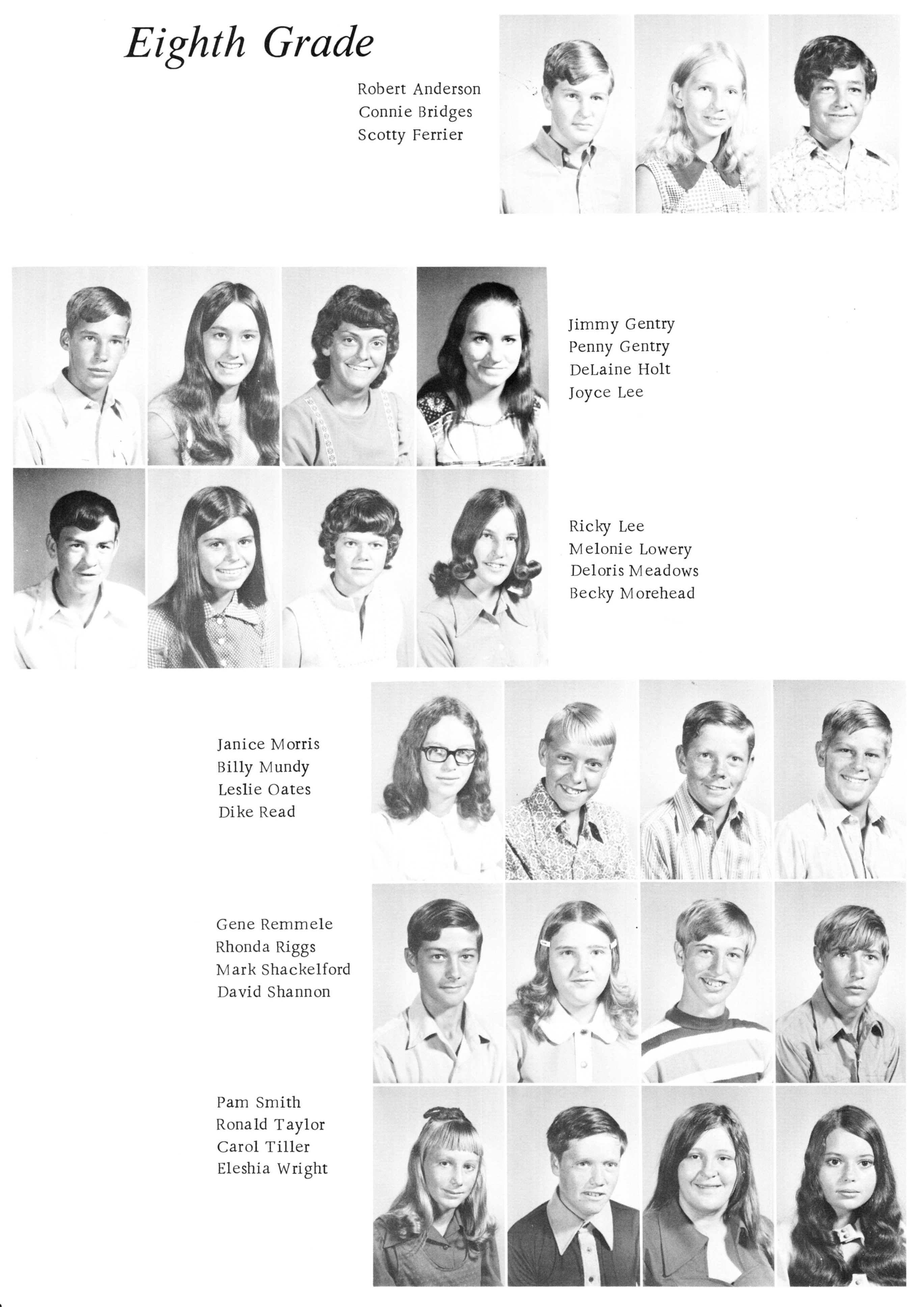 Eighth Grade

Robert Anderson
Connie Bridges
Scotty Ferrier

Jimmy Gentry
Penny Gentry
DeLaine Holt
Joyce Lee

Ricky Lee
Melonie Lowery
Deloris Meadows
Becky Morehead

Janice Morris
Billy Mundy
Leslie Oates
Dike Read

Gene Remmele
Rhonda Riggs
Mark Shackelford
David Shannon

Pam Smith
Ronald Taylor
Carol Tiller
Eleshia Wright